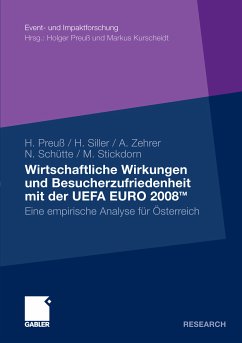 Event- und Impaktforschung
Hrsg.: Holger Preuß und Markus Kurscheidt

H. Preuß / H. Siller / A. Zehrer
N. Schütte / M. Stickdorn

Wirtschaftliche Wirkungen und Besucherzufriedenheit mit der UEFA EURO 2008™

Eine empirische Analyse für Österreich

GABLER

RESEARCH